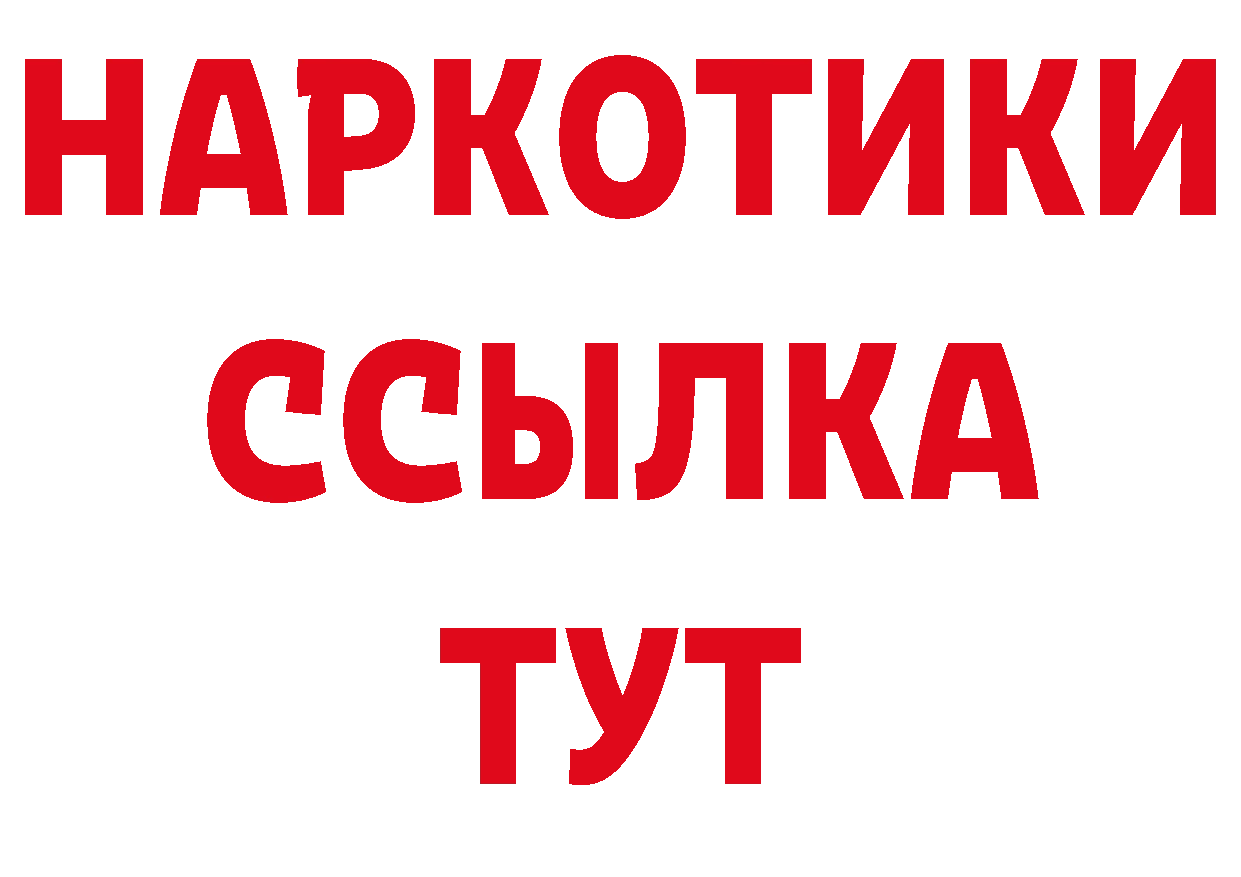 НАРКОТИКИ
ССЫЛКА
ТУТ